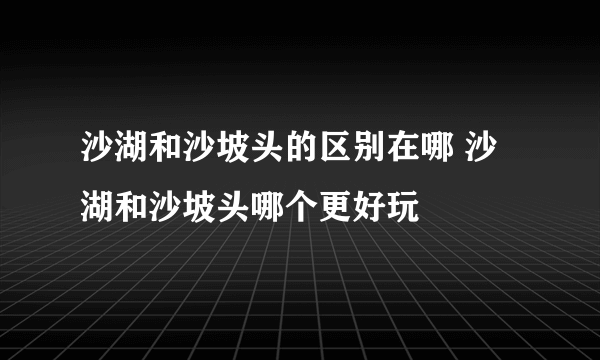 沙湖和沙坡头的区别在哪 沙湖和沙坡头哪个更好玩